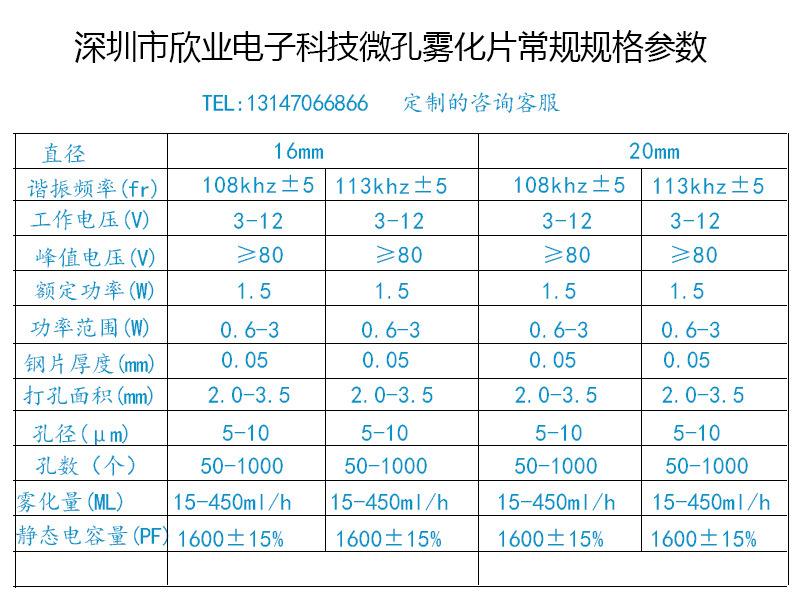 深圳市欣业电子科技微孔雾化片常规规格参数

TEL:13147066866 定制的咨询客服

| 直径 | 16mm | | 20mm | |
|---|---|---|---|---|
| 谐振频率(fr) | 108khz±5 | 113khz±5 | 108khz±5 | 113khz±5 |
| 工作电压(V) | 3-12 | 3-12 | 3-12 | 3-12 |
| 峰值电压(V) | ≥80 | ≥80 | ≥80 | ≥80 |
| 额定功率(W) | 1.5 | 1.5 | 1.5 | 1.5 |
| 功率范围(W) | 0.6-3 | 0.6-3 | 0.6-3 | 0.6-3 |
| 钢片厚度(mm) | 0.05 | 0.05 | 0.05 | 0.05 |
| 打孔面积(mm) | 2.0-3.5 | 2.0-3.5 | 2.0-3.5 | 2.0-3.5 |
| 孔径(μm) | 5-10 | 5-10 | 5-10 | 5-10 |
| 孔数（个） | 50-1000 | 50-1000 | 50-1000 | 50-1000 |
| 雾化量(ML) | 15-450ml/h | 15-450ml/h | 15-450ml/h | 15-450ml/h |
| 静态电容量(PF) | 1600±15% | 1600±15% | 1600±15% | 1600±15% |
| | | | | |